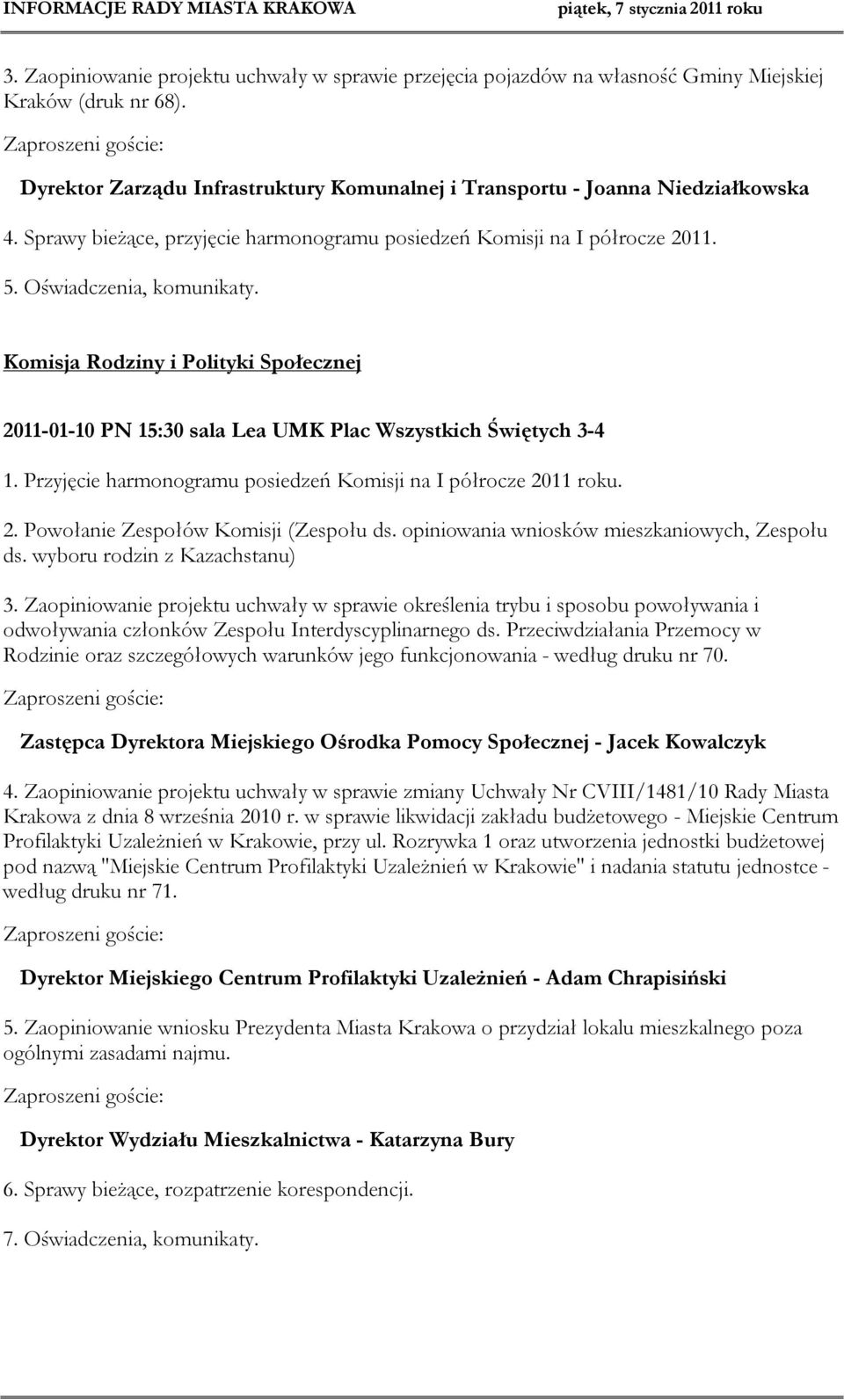 INFORMACJE RADY MIASTA KRAKOWA piątek, 7 stycznia 2011 roku

3. Zaopiniowanie projektu uchwały w sprawie przejęcia pojazdów na własność Gminy Miejskiej Kraków (druk nr 68).

Zaproszeni goście:

Dyrektor Zarządu Infrastruktury Komunalnej i Transportu - Joanna Niedziałkowska

4. Sprawy bieżące, przyjęcie harmonogramu posiedzeń Komisji na I półrocze 2011.

5. Oświadczenia, komunikaty.

Komisja Rodziny i Polityki Społecznej

2011-01-10 PN 15:30 sala Lea UMK Plac Wszystkich Świętych 3-4

1. Przyjęcie harmonogramu posiedzeń Komisji na I półrocze 2011 roku.

2. Powołanie Zespołów Komisji (Zespołu ds. opiniowania wniosków mieszkaniowych, Zespołu ds. wyboru rodzin z Kazachstanu)

3. Zaopiniowanie projektu uchwały w sprawie określenia trybu i sposobu powoływania i odwoływania członków Zespołu Interdyscyplinarnego ds. Przeciwdziałania Przemocy w Rodzinie oraz szczegółowych warunków jego funkcjonowania - według druku nr 70.

Zaproszeni goście:

Zastępca Dyrektora Miejskiego Ośrodka Pomocy Społecznej - Jacek Kowalczyk

4. Zaopiniowanie projektu uchwały w sprawie zmiany Uchwały Nr CVIII/1481/10 Rady Miasta Krakowa z dnia 8 września 2010 r. w sprawie likwidacji zakładu budżetowego - Miejskie Centrum Profilaktyki Uzależnień w Krakowie, przy ul. Rozrywka 1 oraz utworzenia jednostki budżetowej pod nazwą "Miejskie Centrum Profilaktyki Uzależnień w Krakowie" i nadania statutu jednostce - według druku nr 71.

Zaproszeni goście:

Dyrektor Miejskiego Centrum Profilaktyki Uzależnień - Adam Chrapisiński

5. Zaopiniowanie wniosku Prezydenta Miasta Krakowa o przydział lokalu mieszkalnego poza ogólnymi zasadami najmu.

Zaproszeni goście:

Dyrektor Wydziału Mieszkalnictwa - Katarzyna Bury

6. Sprawy bieżące, rozpatrzenie korespondencji.

7. Oświadczenia, komunikaty.